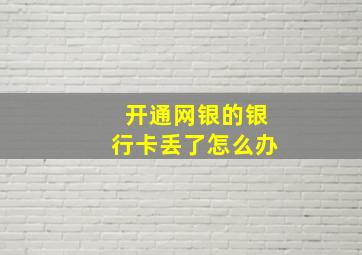 开通网银的银行卡丢了怎么办